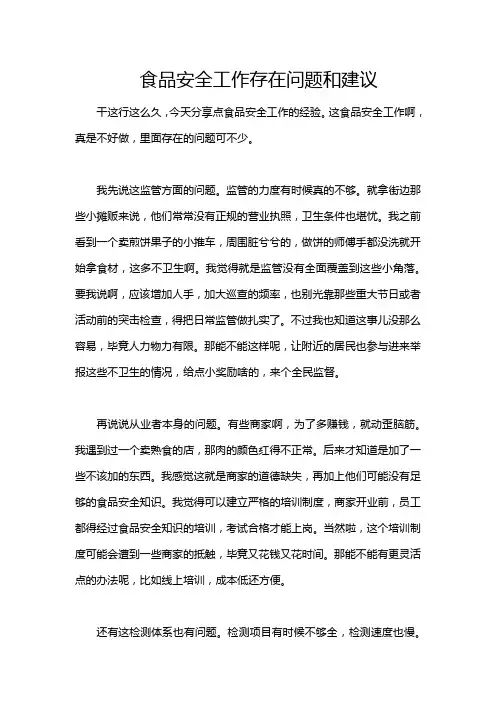 食品安全工作存在问题和建议

干这行这么久，今天分享点食品安全工作的经验。这食品安全工作啊，真是不好做，里面存在的问题可不少。

我先说这监管方面的问题。监管的力度有时候真的不够。就拿街边那些小摊贩来说，他们常常没有正规的营业执照，卫生条件也堪忧。我之前看到一个卖煎饼果子的小推车，周围脏兮兮的，做饼的师傅手都没洗就开始拿食材，这多不卫生啊。我觉得就是监管没有全面覆盖到这些小角落。要我说啊，应该增加人手，加大巡查的频率，也别光靠那些重大节日或者活动前的突击检查，得把日常监管做扎实了。不过我也知道这事儿没那么容易，毕竟人力物力有限。那能不能这样呢，让附近的居民也参与进来举报这些不卫生的情况，给点小奖励啥的，来个全民监督。

再说说从业者本身的问题。有些商家啊，为了多赚钱，就动歪脑筋。我遇到过一个卖熟食的店，那肉的颜色红得不正常。后来才知道是加了一些不该加的东西。我感觉这就是商家的道德缺失，再加上他们可能没有足够的食品安全知识。我觉得可以建立严格的培训制度，商家开业前，员工都得经过食品安全知识的培训，考试合格才能上岗。当然啦，这个培训制度可能会遭到一些商家的抵触，毕竟又花钱又花时间。那能不能有更灵活点的办法呢，比如线上培训，成本低还方便。

还有这检测体系也有问题。检测项目有时候不够全，检测速度也慢。